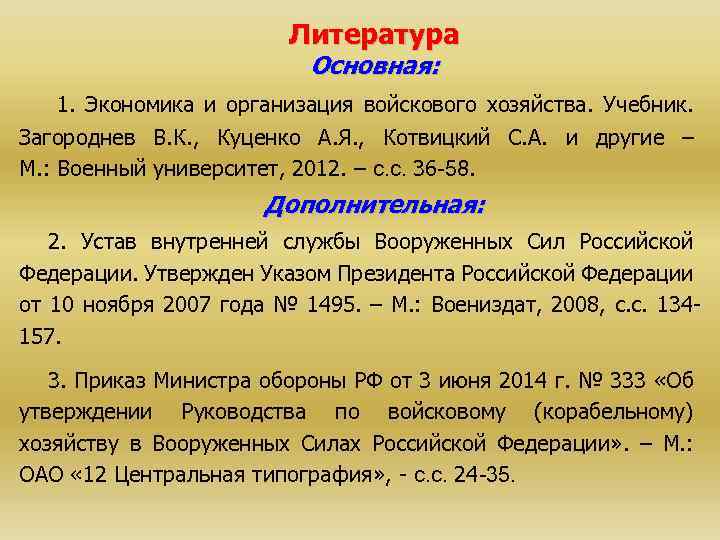 Литература
Основная:

1. Экономика и организация войскового хозяйства. Учебник. Загороднев В.К., Куценко А.Я., Котвицкий С.А. и другие – М.: Военный университет, 2012. – с.с. 36-58.

Дополнительная:

2. Устав внутренней службы Вооруженных Сил Российской Федерации. Утвержден Указом Президента Российской Федерации от 10 ноября 2007 года № 1495. – М.: Воениздат, 2008, с.с. 134-157.

3. Приказ Министра обороны РФ от 3 июня 2014 г. № 333 «Об утверждении Руководства по войсковому (корабельному) хозяйству в Вооруженных Силах Российской Федерации». – М.: ОАО «12 Центральная типография», - с.с. 24-35.